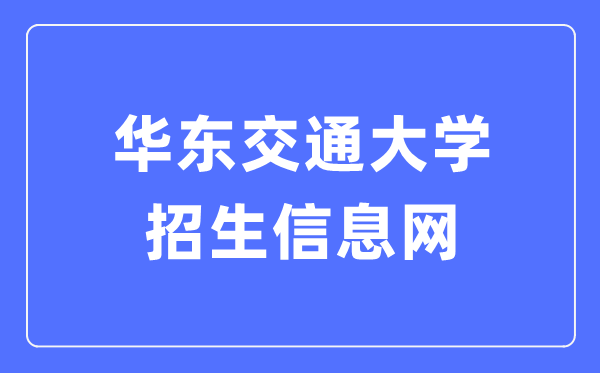 华东交通大学
招生信息网